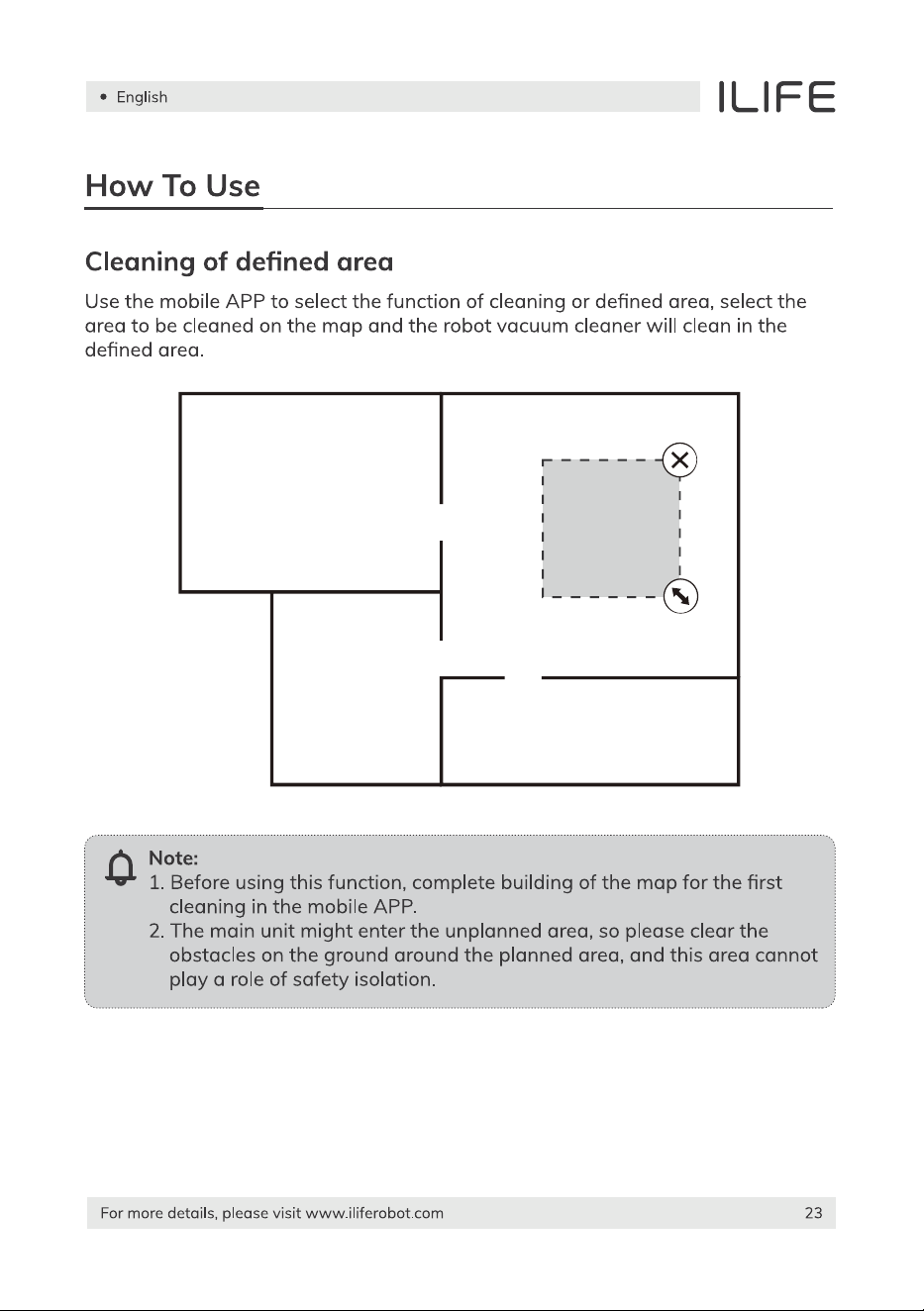 • English

ILIFE

How To Use

Cleaning of defined area

Use the mobile APP to select the function of cleaning or defined area, select the area to be cleaned on the map and the robot vacuum cleaner will clean in the defined area.

Note:
1. Before using this function, complete building of the map for the first cleaning in the mobile APP.
2. The main unit might enter the unplanned area, so please clear the obstacles on the ground around the planned area, and this area cannot play a role of safety isolation.

For more details, please visit www.iliferobot.com

23